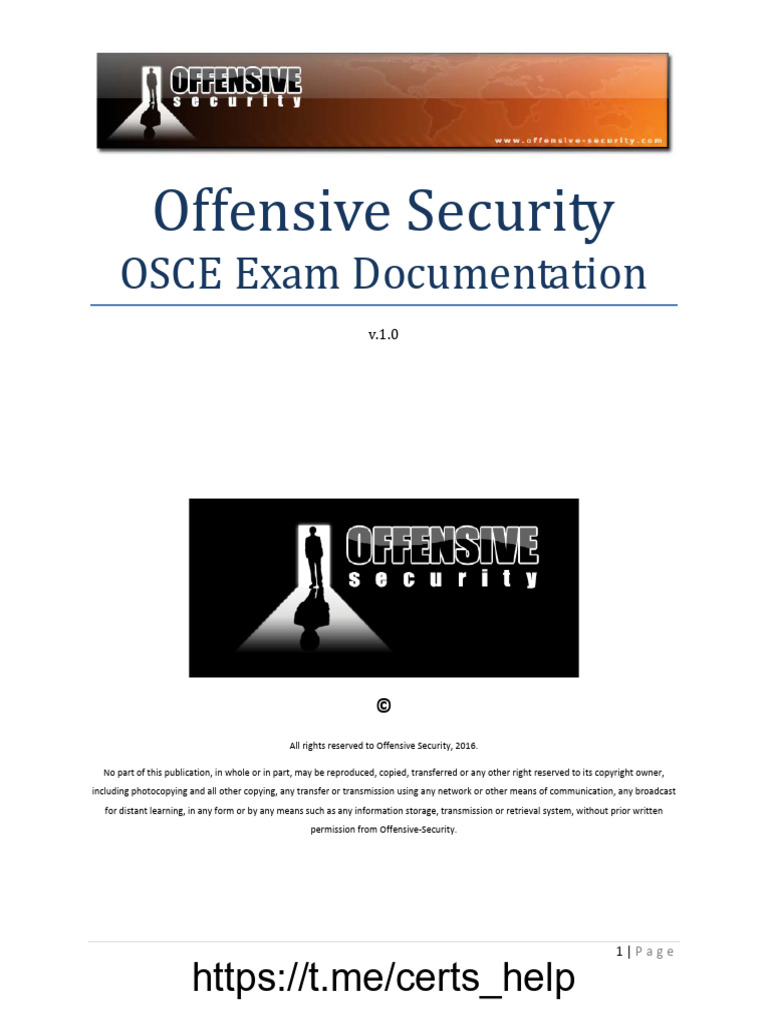 OFFENSIVE security

www.offensive-security.com

Offensive Security

OSCE Exam Documentation

v.1.0

OFFENSIVE security

©

All rights reserved to Offensive Security, 2016.

No part of this publication, in whole or in part, may be reproduced, copied, transferred or any other right reserved to its copyright owner, including photocopying and all other copying, any transfer or transmission using any network or other means of communication, any broadcast for distant learning, in any form or by any means such as any information storage, transmission or retrieval system, without prior written permission from Offensive-Security.

1 | Page

https://t.me/certs_help